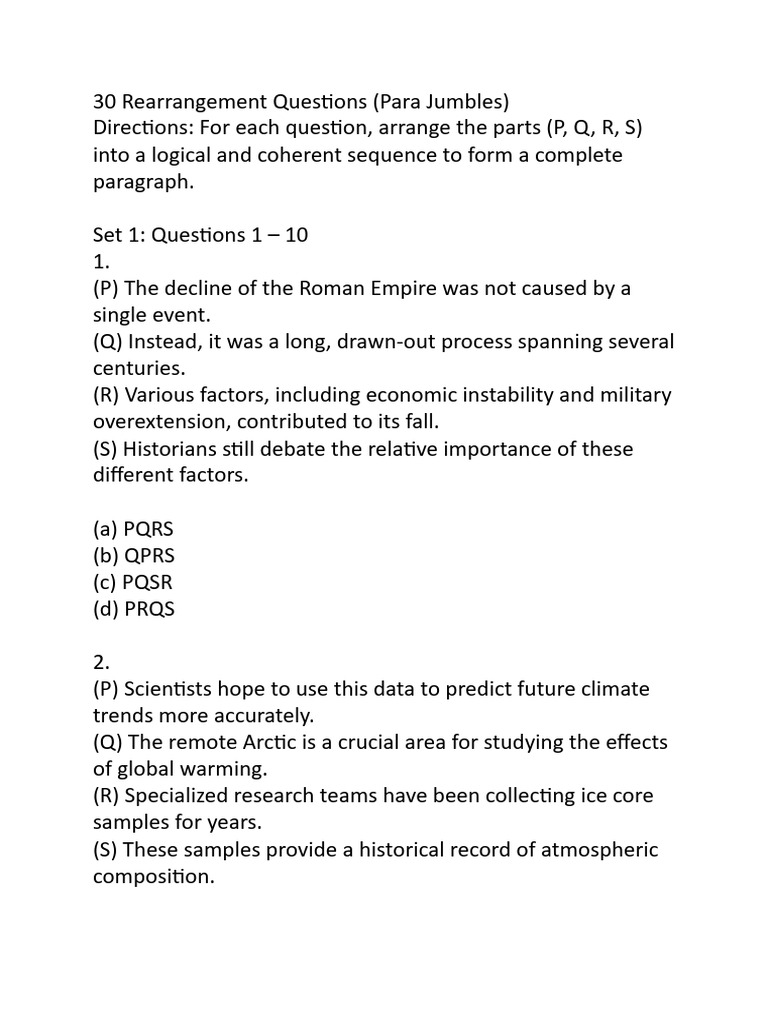 30 Rearrangement Questions (Para Jumbles)
Directions: For each question, arrange the parts (P, Q, R, S) into a logical and coherent sequence to form a complete paragraph.

Set 1: Questions 1 – 10
1.
(P) The decline of the Roman Empire was not caused by a single event.
(Q) Instead, it was a long, drawn-out process spanning several centuries.
(R) Various factors, including economic instability and military overextension, contributed to its fall.
(S) Historians still debate the relative importance of these different factors.

(a) PQRS
(b) QPRS
(c) PQSR
(d) PRQS

2.
(P) Scientists hope to use this data to predict future climate trends more accurately.
(Q) The remote Arctic is a crucial area for studying the effects of global warming.
(R) Specialized research teams have been collecting ice core samples for years.
(S) These samples provide a historical record of atmospheric composition.